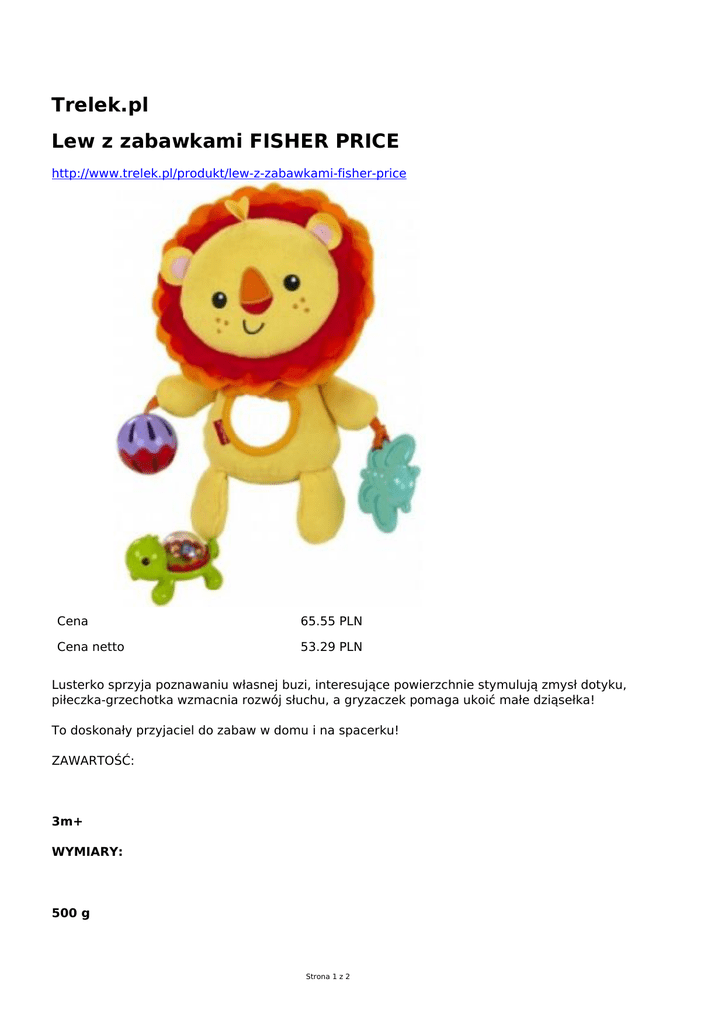 Trelek.pl

Lew z zabawkami FISHER PRICE

http://www.trelek.pl/produkt/lew-z-zabawkami-fisher-price

Cena 65.55 PLN

Cena netto 53.29 PLN

Lusterko sprzyja poznawaniu własnej buzi, interesujące powierzchnie stymulują zmysł dotyku, piłeczka-grzechotka wzmacnia rozwój słuchu, a gryzaczek pomaga ukoić małe dziąsełka!

To doskonały przyjaciel do zabaw w domu i na spacerku!

ZAWARTOŚĆ:

3m+

WYMIARY:

500 g

Strona 1 z 2